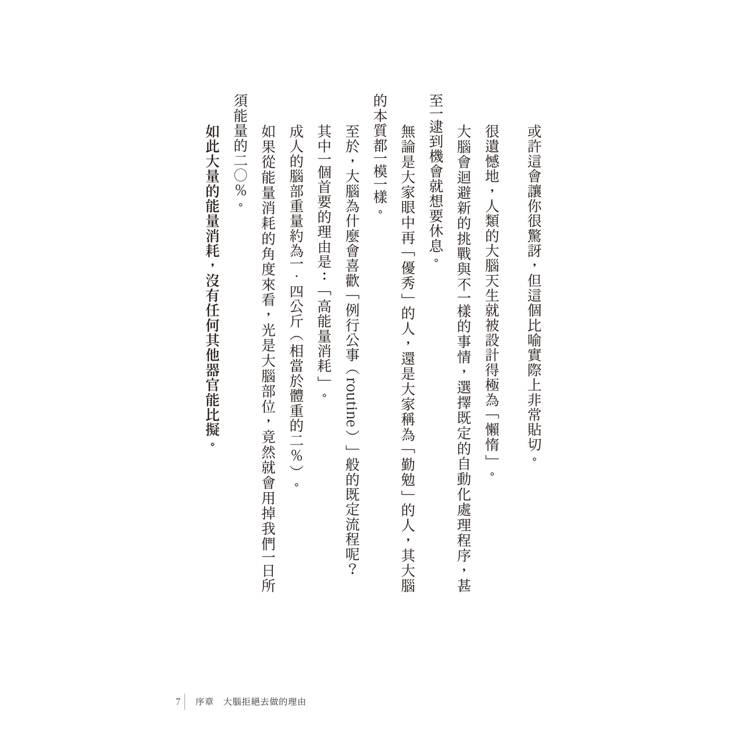 或許這會讓你很驚訝，但這個比喻實際上非常貼切。

很遺憾地，人類的大腦天生就被設計得極為「懶惰」。

大腦會迴避新的挑戰與不一樣的事情，選擇既定的自動化處理程序，甚至一逮到機會就想要休息。

無論是大家眼中再「優秀」的人，還是大家稱為「勤勉」的人，其大腦的本質都一模一樣。

至於，大腦為什麼會喜歡「例行公事（routine）」般的既定流程呢？

其中一個首要的理由是：「高能量消耗」。

成人的腦部重量約為一．四公斤（相當於體重的二％）。

如果從能量消耗的角度來看，光是大腦部位，竟然就會用掉我們一日所須能量的二〇％。

如此大量的能量消耗，沒有任何其他器官能比擬。

7　序章　大腦拒絕去做的理由